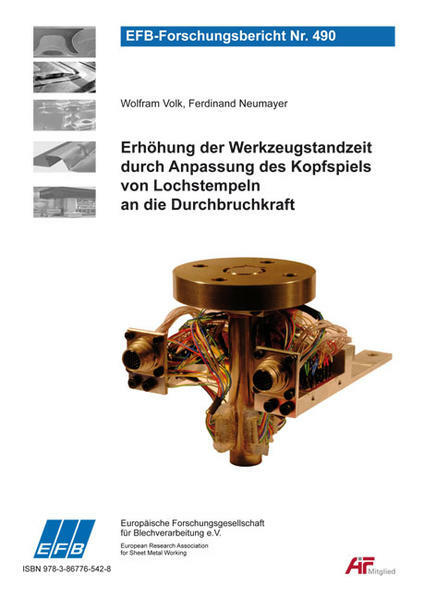 EFB-Forschungsbericht Nr. 490

Wolfram Volk, Ferdinand Neumayer

Erhöhung der Werkzeugstandzeit
durch Anpassung des Kopfspiels
von Lochstempeln
an die Durchbruchkraft

EFB

Europäische Forschungsgesellschaft
für Blechverarbeitung e.V.
European Research Association
for Sheet Metal Working

ISBN 978-3-86776-542-8

AiF Mitglied